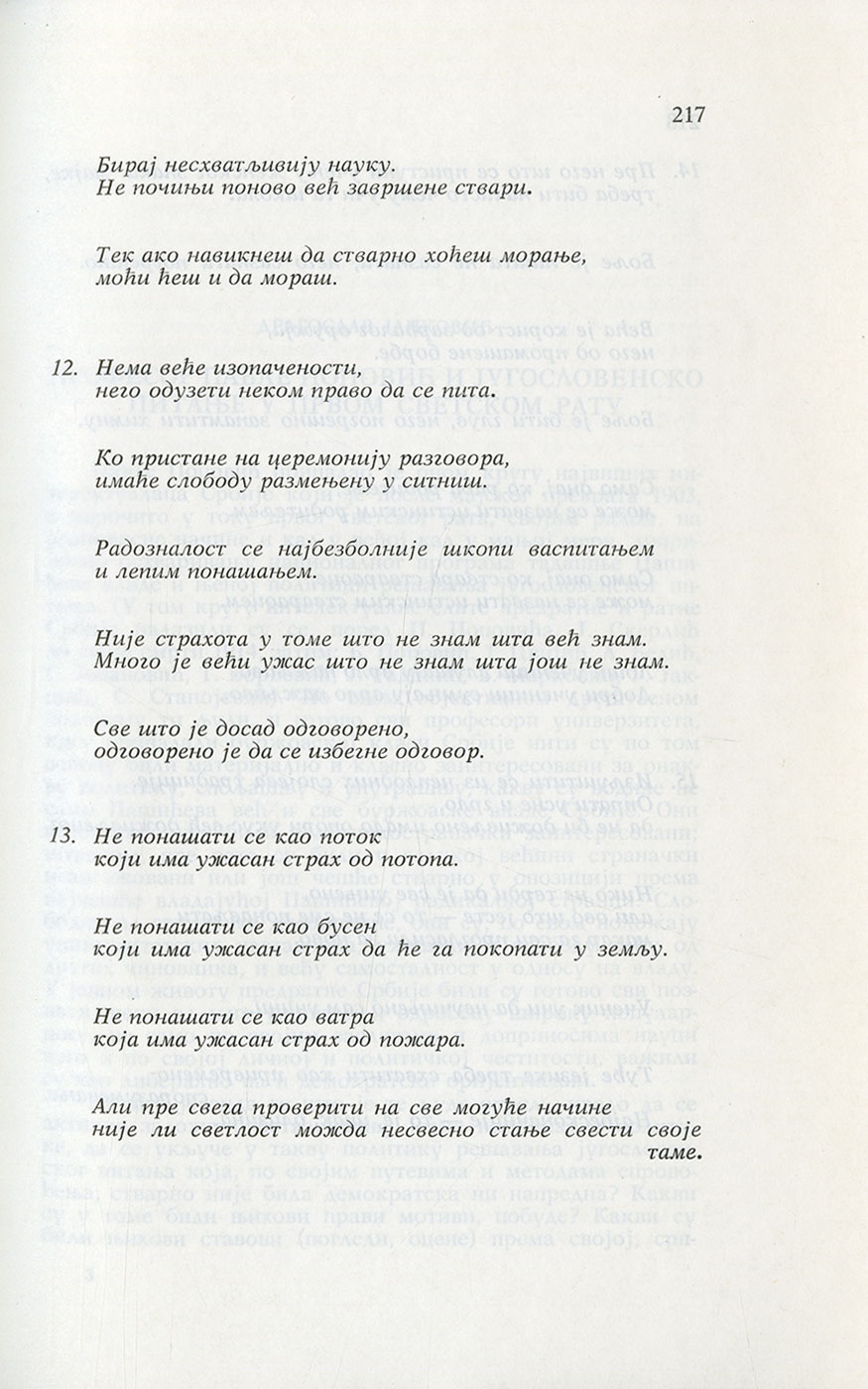 217

Бирај несхватљивију науку.
Не почињи поново већ завршене ствари.

Тек ако навикнеш да стварно хоћеш морање,
моћи ћеш и да мораш.

12. Нема веће изопачености,
него одузети неком право да се пита.

Ко пристане на церемонију разговора,
имаће слободу размењену у ситниш.

Радозналост се најбезболније шкопи васпитањем
и лепим понашањем.

Није страхота у томе што не знам шта већ знам.
Много је већи ужас што не знам шта још не знам.

Све што је досад одговорено,
одговорено је да се избегне одговор.

13. Не понашати се као поток
који има ужасан страх од потопа.

Не понашати се као бусен
који има ужасан страх да ће га покопати у земљу.

Не понашати се као ватра
која има ужасан страх од пожара.

Али пре свега проверити на све могуће начине
није ли светлост можда несвесно стање свести своје таме.